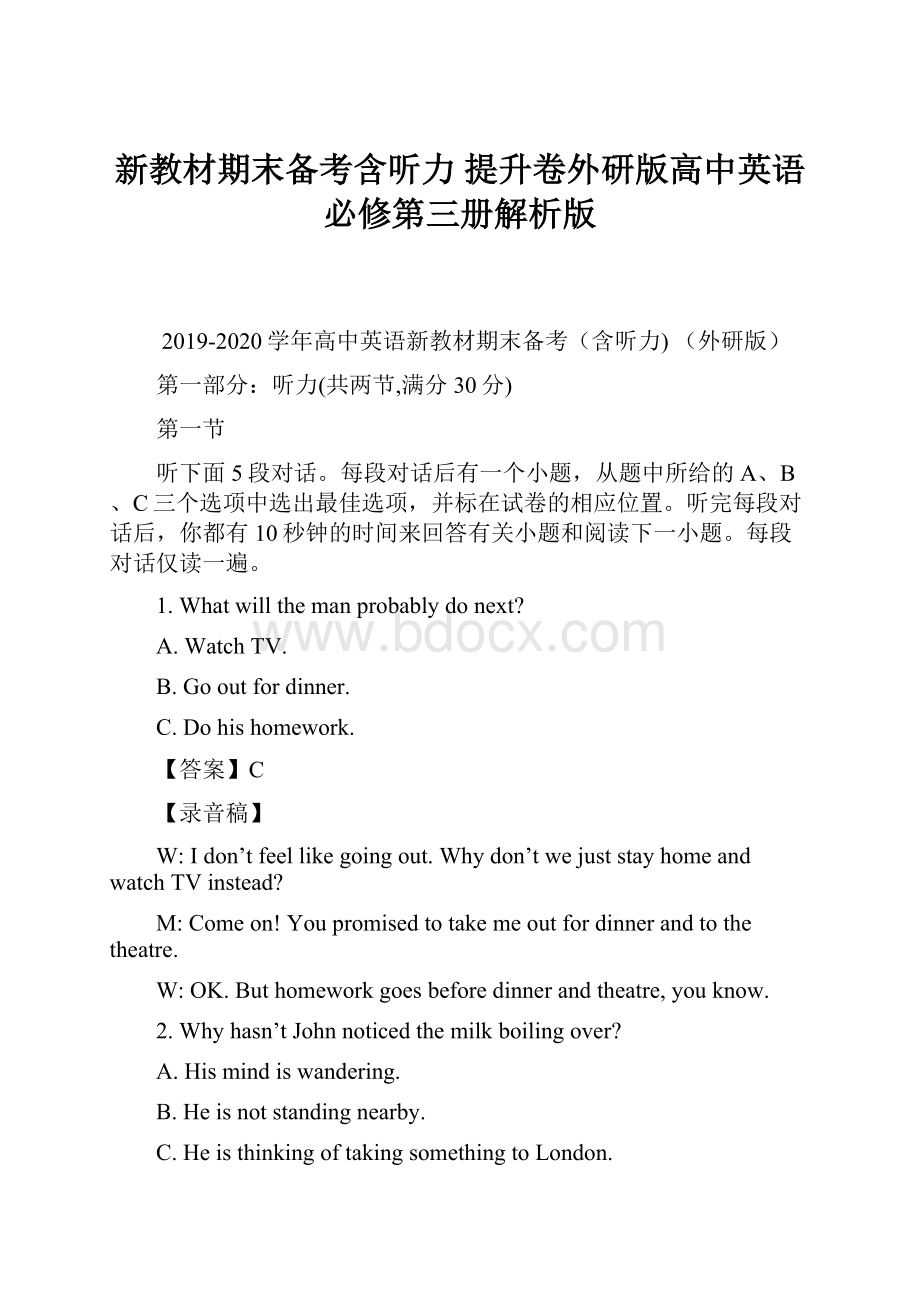 新教材期末备考含听力 提升卷外研版高中英语必修第三册解析版

2019-2020学年高中英语新教材期末备考（含听力) （外研版）

第一部分：听力(共两节,满分30分)

第一节

听下面5段对话。每段对话后有一个小题，从题中所给的A、B、C三个选项中选出最佳选项，并标在试卷的相应位置。听完每段对话后，你都有10秒钟的时间来回答有关小题和阅读下一小题。每段对话仅读一遍。

1. What will the man probably do next?

www.bdocx.com

A. Watch TV.

B. Go out for dinner.

C. Do his homework.

【答案】C

【录音稿】

W: I don’t feel like going out. Why don’t we just stay home and watch TV instead?

M: Come on! You promised to take me out for dinner and to the theatre.

W: OK. But homework goes before dinner and theatre, you know.

2. Why hasn’t John noticed the milk boiling over?

A. His mind is wandering.

B. He is not standing nearby.

C. He is thinking of taking something to London.